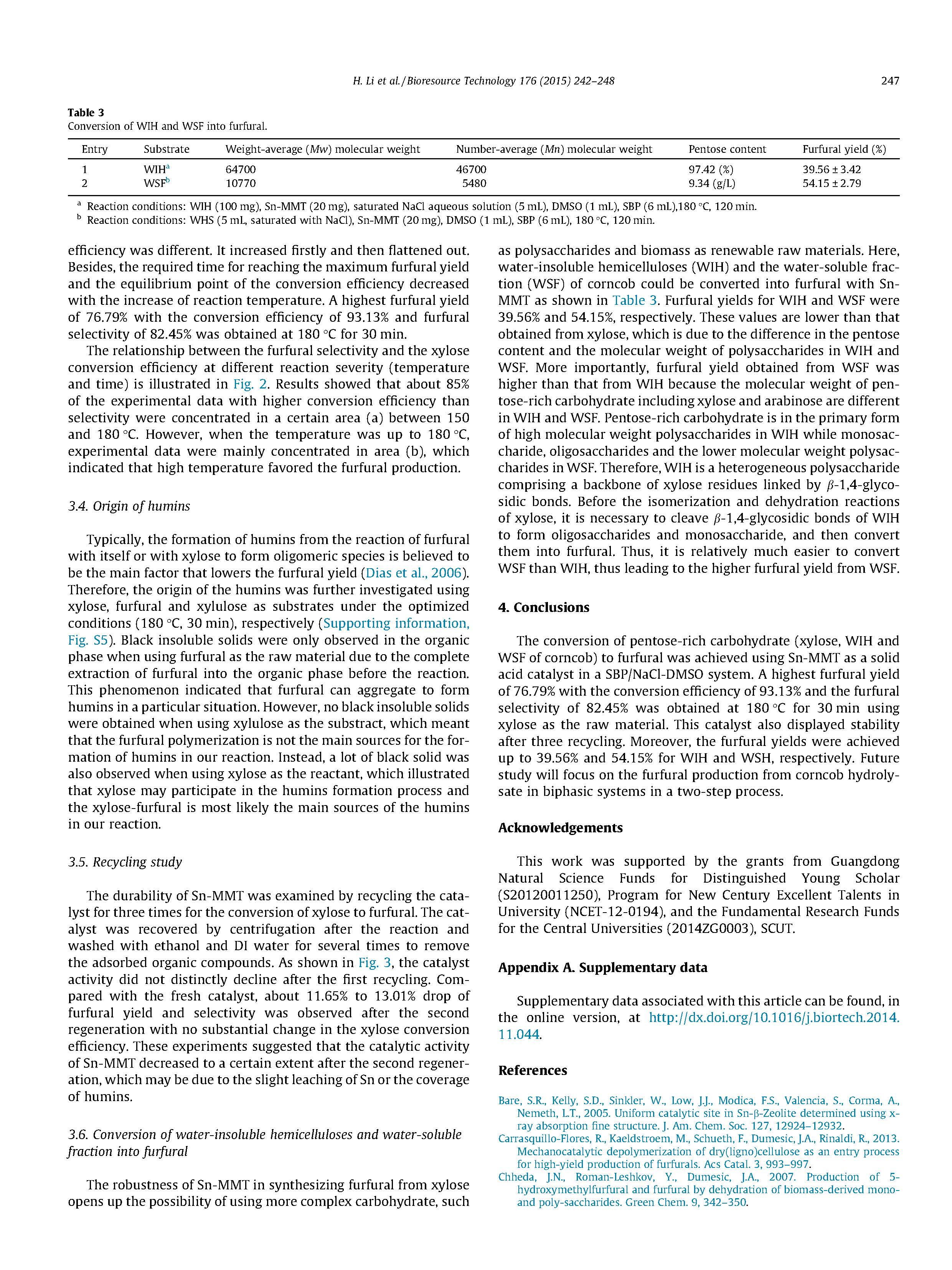 H. Li et al. / Bioresource Technology 176 (2015) 242–248 247

Table 3
Conversion of WIH and WSF into furfural.

| Entry | Substrate | Weight-average (Mw) molecular weight | Number-average (Mn) molecular weight | Pentose content | Furfural yield (%) |
|---|---|---|---|---|---|
| 1 | WIH$^a$ | 64700 | 46700 | 97.42 (%) | 39.56 ± 3.42 |
| 2 | WSF$^b$ | 10770 | 5480 | 9.34 (g/L) | 54.15 ± 2.79 |

$^a$ Reaction conditions: WIH (100 mg), Sn-MMT (20 mg), saturated NaCl aqueous solution (5 mL), DMSO (1 mL), SBP (6 mL),180 °C, 120 min.
$^b$ Reaction conditions: WHS (5 mL, saturated with NaCl), Sn-MMT (20 mg), DMSO (1 mL), SBP (6 mL), 180 °C, 120 min.

efficiency was different. It increased firstly and then flattened out. Besides, the required time for reaching the maximum furfural yield and the equilibrium point of the conversion efficiency decreased with the increase of reaction temperature. A highest furfural yield of 76.79% with the conversion efficiency of 93.13% and furfural selectivity of 82.45% was obtained at 180 °C for 30 min.

The relationship between the furfural selectivity and the xylose conversion efficiency at different reaction severity (temperature and time) is illustrated in Fig. 2. Results showed that about 85% of the experimental data with higher conversion efficiency than selectivity were concentrated in a certain area (a) between 150 and 180 °C. However, when the temperature was up to 180 °C, experimental data were mainly concentrated in area (b), which indicated that high temperature favored the furfural production.

3.4. Origin of humins

Typically, the formation of humins from the reaction of furfural with itself or with xylose to form oligomeric species is believed to be the main factor that lowers the furfural yield (Dias et al., 2006). Therefore, the origin of the humins was further investigated using xylose, furfural and xylulose as substrates under the optimized conditions (180 °C, 30 min), respectively (Supporting information, Fig. S5). Black insoluble solids were only observed in the organic phase when using furfural as the raw material due to the complete extraction of furfural into the organic phase before the reaction. This phenomenon indicated that furfural can aggregate to form humins in a particular situation. However, no black insoluble solids were obtained when using xylulose as the substract, which meant that the furfural polymerization is not the main sources for the formation of humins in our reaction. Instead, a lot of black solid was also observed when using xylose as the reactant, which illustrated that xylose may participate in the humins formation process and the xylose-furfural is most likely the main sources of the humins in our reaction.

3.5. Recycling study

The durability of Sn-MMT was examined by recycling the catalyst for three times for the conversion of xylose to furfural. The catalyst was recovered by centrifugation after the reaction and washed with ethanol and DI water for several times to remove the adsorbed organic compounds. As shown in Fig. 3, the catalyst activity did not distinctly decline after the first recycling. Compared with the fresh catalyst, about 11.65% to 13.01% drop of furfural yield and selectivity was observed after the second regeneration with no substantial change in the xylose conversion efficiency. These experiments suggested that the catalytic activity of Sn-MMT decreased to a certain extent after the second regeneration, which may be due to the slight leaching of Sn or the coverage of humins.

3.6. Conversion of water-insoluble hemicelluloses and water-soluble fraction into furfural

The robustness of Sn-MMT in synthesizing furfural from xylose opens up the possibility of using more complex carbohydrate, such as polysaccharides and biomass as renewable raw materials. Here, water-insoluble hemicelluloses (WIH) and the water-soluble fraction (WSF) of corncob could be converted into furfural with Sn-MMT as shown in Table 3. Furfural yields for WIH and WSF were 39.56% and 54.15%, respectively. These values are lower than that obtained from xylose, which is due to the difference in the pentose content and the molecular weight of polysaccharides in WIH and WSF. More importantly, furfural yield obtained from WSF was higher than that from WIH because the molecular weight of pentose-rich carbohydrate including xylose and arabinose are different in WIH and WSF. Pentose-rich carbohydrate is in the primary form of high molecular weight polysaccharides in WIH while monosaccharide, oligosaccharides and the lower molecular weight polysaccharides in WSF. Therefore, WIH is a heterogeneous polysaccharide comprising a backbone of xylose residues linked by $\beta$-1,4-glycosidic bonds. Before the isomerization and dehydration reactions of xylose, it is necessary to cleave $\beta$-1,4-glycosidic bonds of WIH to form oligosaccharides and monosaccharide, and then convert them into furfural. Thus, it is relatively much easier to convert WSF than WIH, thus leading to the higher furfural yield from WSF.

4. Conclusions

The conversion of pentose-rich carbohydrate (xylose, WIH and WSF of corncob) to furfural was achieved using Sn-MMT as a solid acid catalyst in a SBP/NaCl-DMSO system. A highest furfural yield of 76.79% with the conversion efficiency of 93.13% and the furfural selectivity of 82.45% was obtained at 180 °C for 30 min using xylose as the raw material. This catalyst also displayed stability after three recycling. Moreover, the furfural yields were achieved up to 39.56% and 54.15% for WIH and WSH, respectively. Future study will focus on the furfural production from corncob hydrolysate in biphasic systems in a two-step process.

Acknowledgements

This work was supported by the grants from Guangdong Natural Science Funds for Distinguished Young Scholar (S20120011250), Program for New Century Excellent Talents in University (NCET-12-0194), and the Fundamental Research Funds for the Central Universities (2014ZG0003), SCUT.

Appendix A. Supplementary data

Supplementary data associated with this article can be found, in the online version, at http://dx.doi.org/10.1016/j.biortech.2014.11.044.

References

Bare, S.R., Kelly, S.D., Sinkler, W., Low, J.J., Modica, F.S., Valencia, S., Corma, A., Nemeth, L.T., 2005. Uniform catalytic site in Sn-β-Zeolite determined using x-ray absorption fine structure. J. Am. Chem. Soc. 127, 12924–12932.
Carrasquillo-Flores, R., Kaeldstroem, M., Schueth, F., Dumesic, J.A., Rinaldi, R., 2013. Mechanocatalytic depolymerization of dry(ligno)cellulose as an entry process for high-yield production of furfurals. Acs Catal. 3, 993–997.
Chheda, J.N., Roman-Leshkov, Y., Dumesic, J.A., 2007. Production of 5-hydroxymethylfurfural and furfural by dehydration of biomass-derived mono- and poly-saccharides. Green Chem. 9, 342–350.